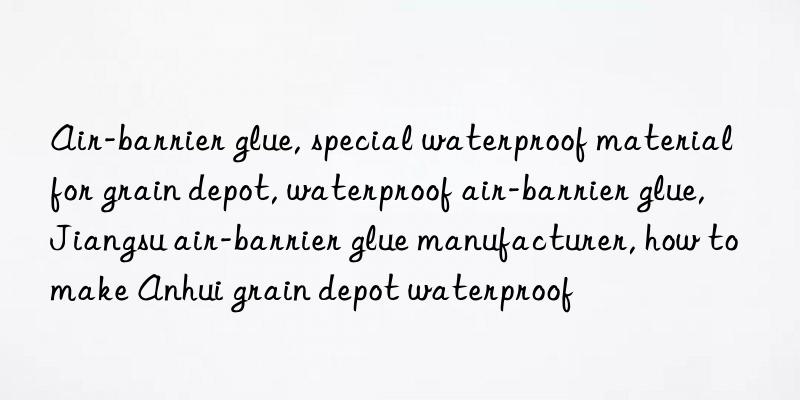 Air-barrier glue, special waterproof material for grain depot, waterproof air-barrier glue, Jiangsu air-barrier glue manufacturer, how to make Anhui grain depot waterproof